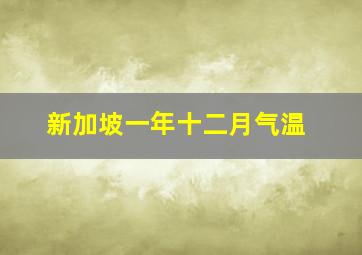 新加坡一年十二月气温